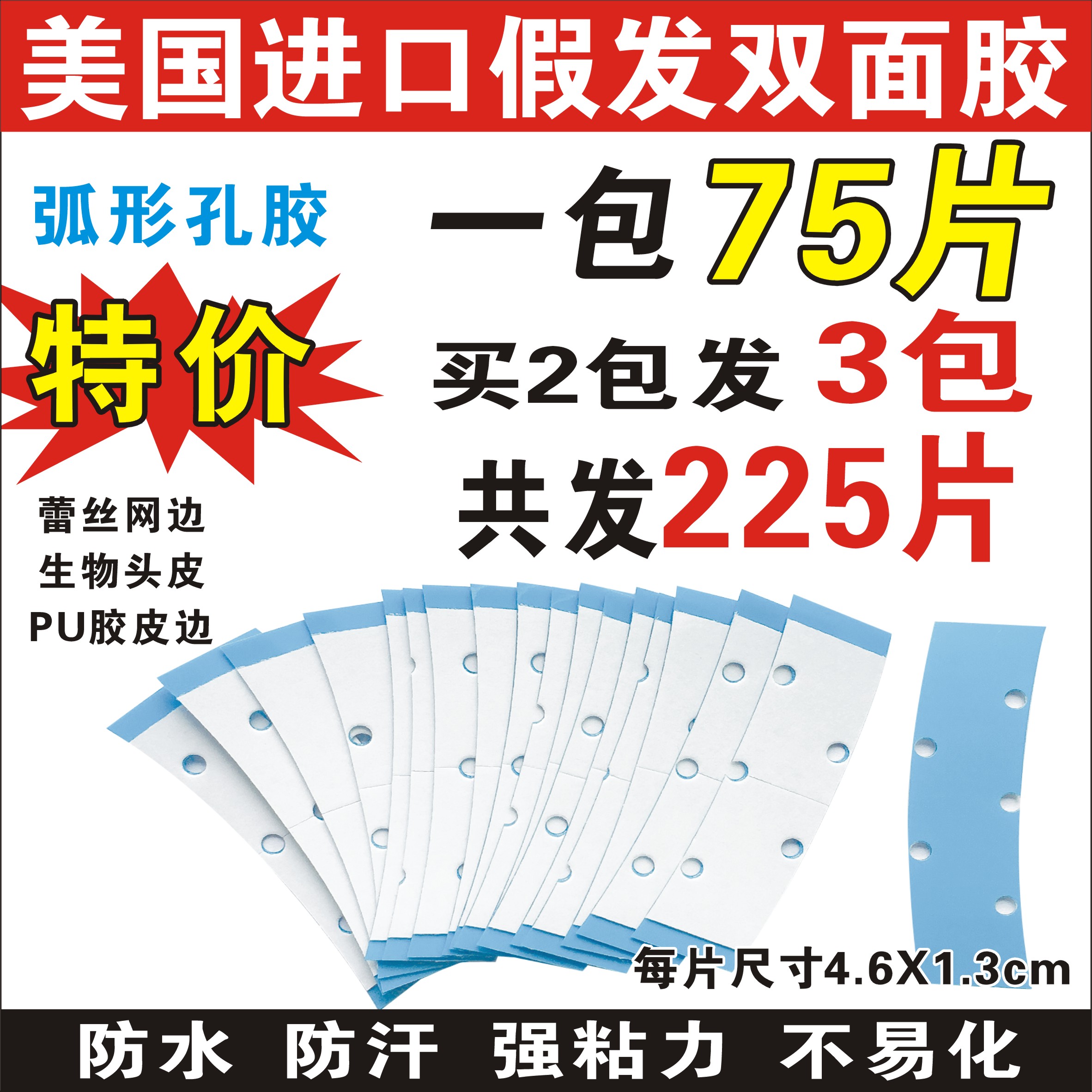 美国进口假发双面胶

弧形孔胶

一包75片

特价

买2包发 3包

共发225片

蕾丝网边
生物头皮
PU胶皮边

每片尺寸4.6X1.3cm

防水 防汗 强粘力 不易化